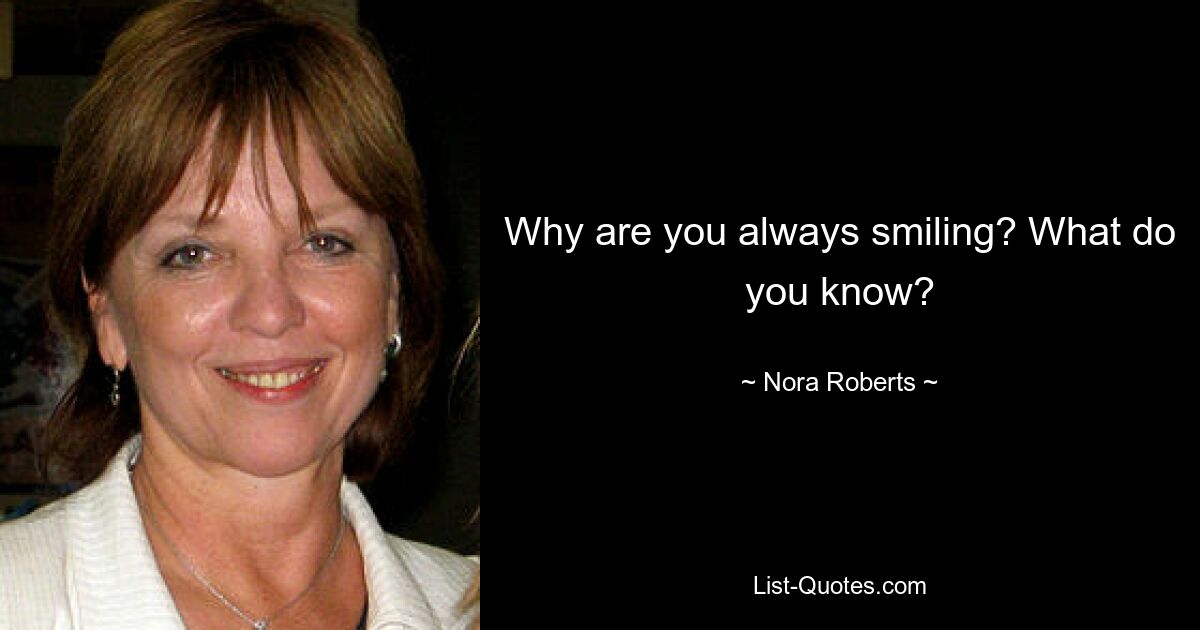 Why are you always smiling? What do you know?

~ Nora Roberts ~

List-Quotes.com